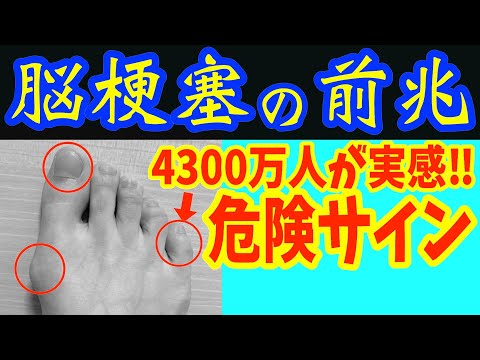 脳梗塞の前兆

4300万人が実感!!

危険サイン